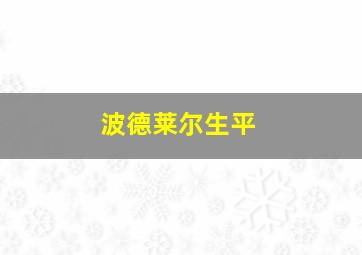 波德莱尔生平